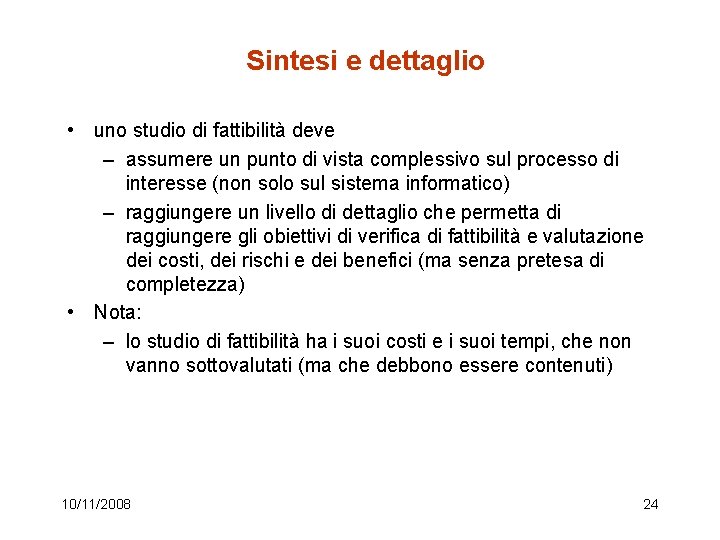 Sintesi e dettaglio

• uno studio di fattibilità deve
  – assumere un punto di vista complessivo sul processo di interesse (non solo sul sistema informatico)
  – raggiungere un livello di dettaglio che permetta di raggiungere gli obiettivi di verifica di fattibilità e valutazione dei costi, dei rischi e dei benefici (ma senza pretesa di completezza)
• Nota:
  – lo studio di fattibilità ha i suoi costi e i suoi tempi, che non vanno sottovalutati (ma che debbono essere contenuti)

10/11/2008

24